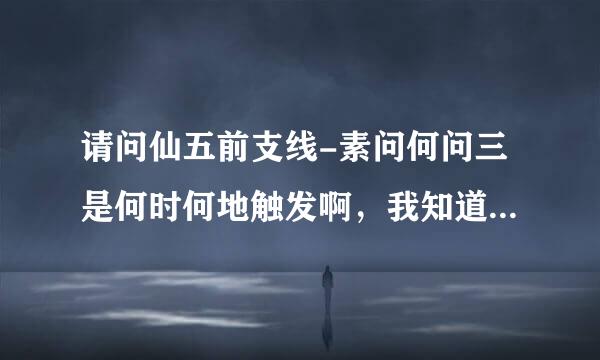 请问仙五前支线-素问何问三是何时何地触发啊，我知道...